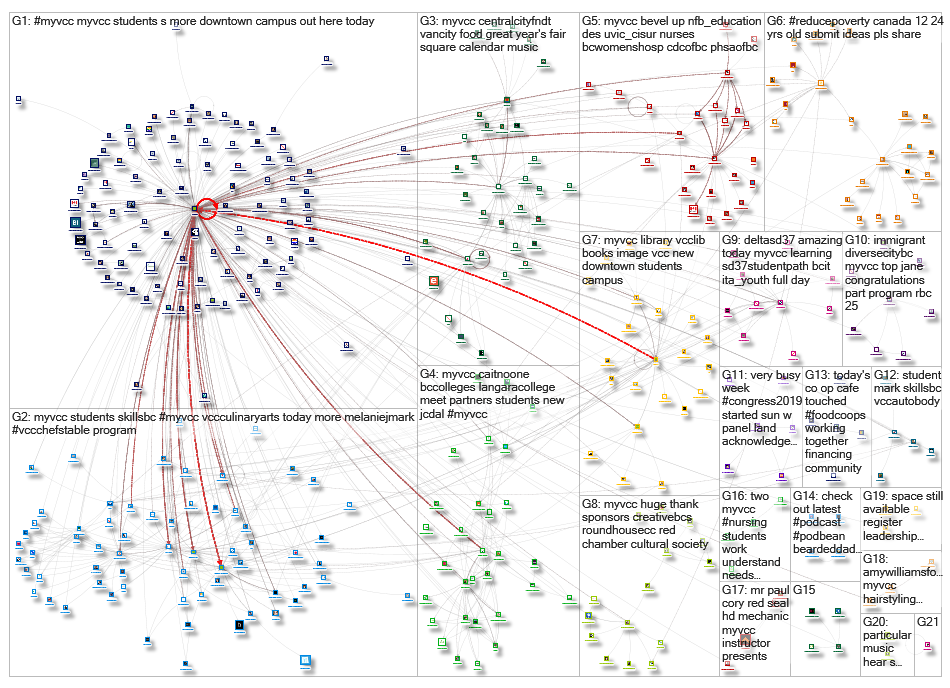 G1: #myvcc myvcc students s more downtown campus out here today

G2: myvcc students skillsbc #myvcc vccculinaryarts today more melaniejmark #vccchefstable program

G3: myvcc centralcityfndt vancity food great year's fair square calendar music

G4: myvcc caitnoone bccolleges langaracollege meet partners students new jcdal #myvcc

G5: myvcc bevel up nfb_education des uvic_cisur nurses bcwomenshosp cdcofbc phsaofbc

G6: #reducepoverty canada 12 24 yrs old submit ideas pls share

G7: myvcc library vcclib books image vcc new downtown students campus

G8: myvcc huge thank sponsors creativebcs roundhousecc red chamber cultural society

G9: deltasd37 amazing today myvcc learning sd37studentpath bcit ita_youth full day

G10: immigrant diversecitybc myvcc top jane congratulations part program rbc 25

G11: very busy week #congress2019 started sun w panel land acknowledge...

G13: today's co op cafe touched #foodcoops working together financing community

G12: student mark skillsbc vccautobody

G16: two myvcc #nursing students work understand needs...

G14: check out latest #podcast #podbean beardeddad...

G19: space still available register leadership...

G18: amywilliamsfo... myvcc hairstyling...

G17: mr paul cory red seal hd mechanic myvcc instructor presents

G15

G20: particular music hear s...

G21